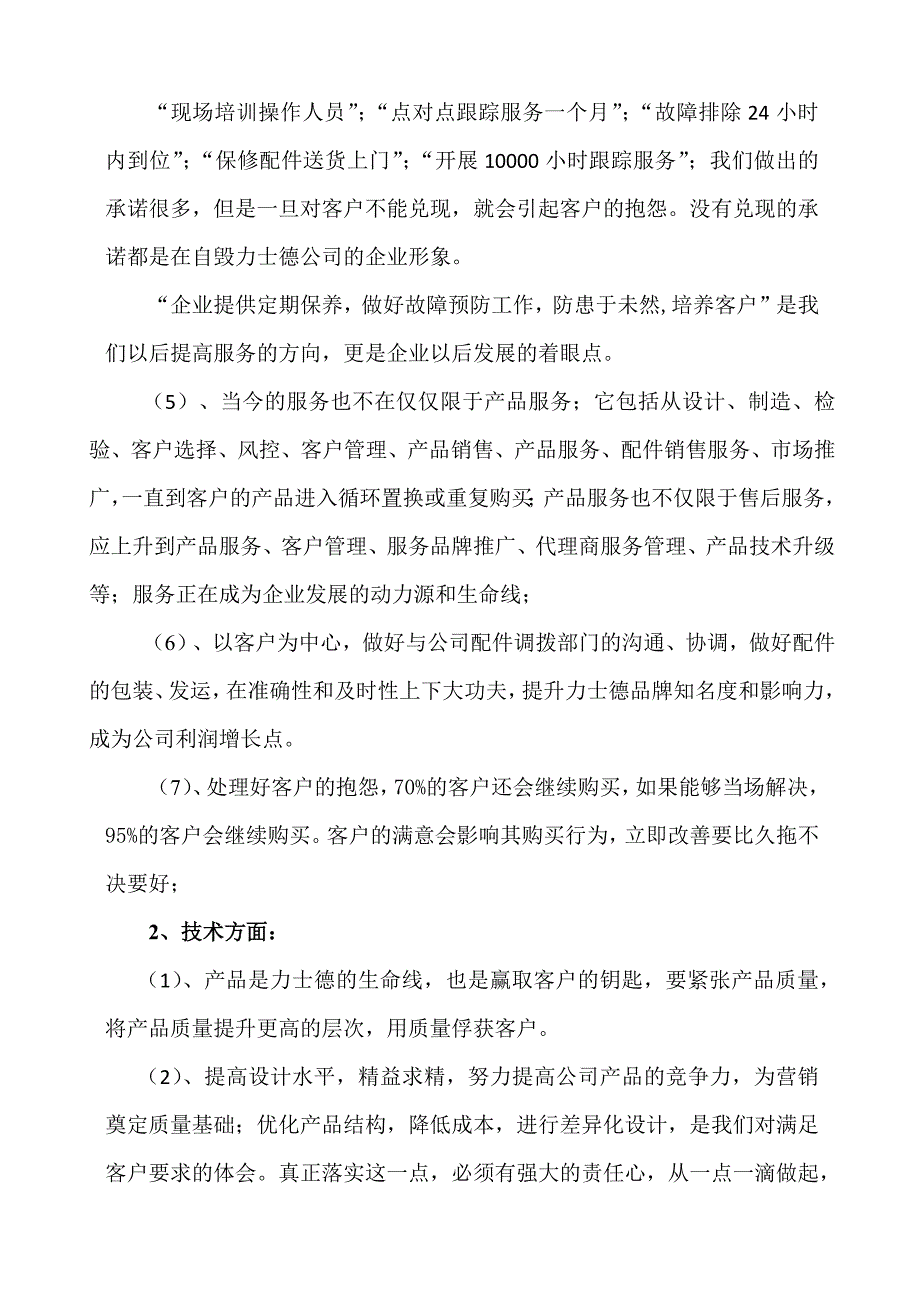 “现场培训操作人员”；“点对点跟踪服务一个月”；“故障排除 24 小时内到位”；“保修配件送货上门”；“开展 10000 小时跟踪服务”；我们做出的承诺很多，但是一旦对客户不能兑现，就会引起客户的抱怨。没有兑现的承诺都是在自毁力士德公司的企业形象。

“企业提供定期保养，做好故障预防工作，防患于未然,培养客户”是我们以后提高服务的方向，更是企业以后发展的着眼点。

（5）、当今的服务也不在仅仅限于产品服务；它包括从设计、制造、检验、客户选择、风控、客户管理、产品销售、产品服务、配件销售服务、市场推广，一直到客户的产品进入循环置换或重复购买;产品服务也不仅限于售后服务，应上升到产品服务、客户管理、服务品牌推广、代理商服务管理、产品技术升级等；服务正在成为企业发展的动力源和生命线；

（6）、以客户为中心，做好与公司配件调拨部门的沟通、协调，做好配件的包装、发运，在准确性和及时性上下大功夫，提升力士德品牌知名度和影响力，成为公司利润增长点。

（7）、处理好客户的抱怨，70%的客户还会继续购买，如果能够当场解决，95%的客户会继续购买。客户的满意会影响其购买行为，立即改善要比久拖不决要好；

2、技术方面：

（1）、产品是力士德的生命线，也是赢取客户的钥匙，要紧张产品质量，将产品质量提升更高的层次，用质量俘获客户。

（2）、提高设计水平，精益求精，努力提高公司产品的竞争力，为营销奠定质量基础；优化产品结构，降低成本，进行差异化设计，是我们对满足客户要求的体会。真正落实这一点，必须有强大的责任心，从一点一滴做起，